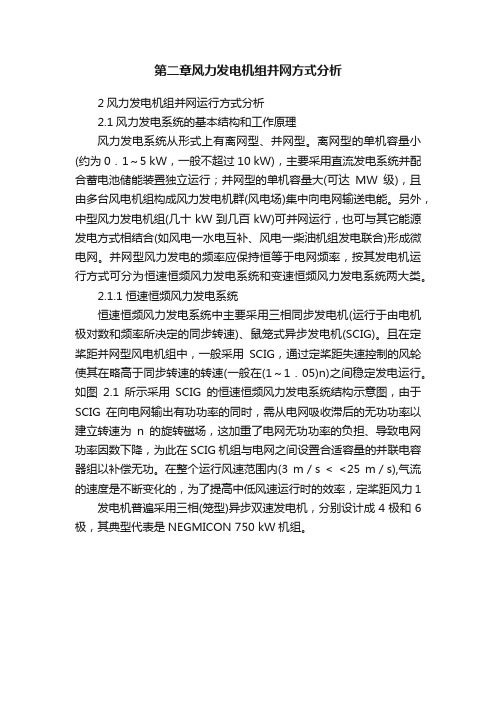 第二章风力发电机组并网方式分析

2 风力发电机组并网运行方式分析

2.1 风力发电系统的基本结构和工作原理

风力发电系统从形式上有离网型、并网型。离网型的单机容量小(约为 0．1～5 kW，一般不超过 10 kW)，主要采用直流发电系统并配合蓄电池储能装置独立运行；并网型的单机容量大(可达 MW 级)，且由多台风电机组构成风力发电机群(风电场)集中向电网输送电能。另外，中型风力发电机组(几十 kW 到几百 kW)可并网运行，也可与其它能源发电方式相结合(如风电一水电互补、风电一柴油机组发电联合)形成微电网。并网型风力发电的频率应保持恒等于电网频率，按其发电机运行方式可分为恒速恒频风力发电系统和变速恒频风力发电系统两大类。

2.1.1 恒速恒频风力发电系统

恒速恒频风力发电系统中主要采用三相同步发电机(运行于由电机极对数和频率所决定的同步转速)、鼠笼式异步发电机(SCIG)。且在定桨距并网型风电机组中，一般采用 SCIG，通过定桨距失速控制的风轮使其在略高于同步转速的转速(一般在(1～1．05)n)之间稳定发电运行。如图 2.1 所示采用 SCIG 的恒速恒频风力发电系统结构示意图，由于 SCIG 在向电网输出有功功率的同时，需从电网吸收滞后的无功功率以建立转速为 n 的旋转磁场，这加重了电网无功功率的负担、导致电网功率因数下降，为此在 SCIG 机组与电网之间设置合适容量的并联电容器组以补偿无功。在整个运行风速范围内(3 m／s ＜ ＜25 m／s),气流的速度是不断变化的，为了提高中低风速运行时的效率，定桨距风力 1

发电机普遍采用三相(笼型)异步双速发电机，分别设计成 4 极和 6 极，其典型代表是 NEGMICON 750 kW 机组。